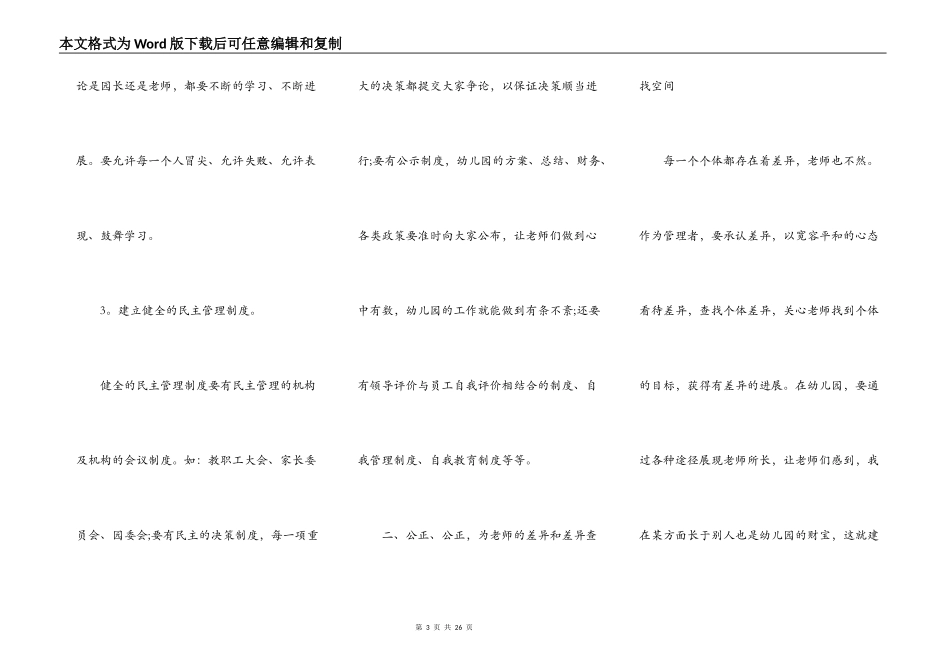 本文格式为Word版下载后可任意编辑和复制

论是园长还是老师，都要不断的学习、不断进展。要允许每一个人冒尖、允许失败、允许表现、鼓舞学习。

3。建立健全的民主管理制度。

健全的民主管理制度要有民主管理的机构及机构的会议制度。如：教职工大会、家长委员会、园委会;要有民主的决策制度，每一项重大的决策都提交大家争论，以保证决策顺当进行;要有公示制度，幼儿园的方案、总结、财务、各类政策要准时向大家公布，让老师们做到心中有数，幼儿园的工作就能做到有条不紊;还要有领导评价与员工自我评价相结合的制度、自我管理制度、自我教育制度等等。

二、公正、公正，为老师的差异和差异查找空间

每一个个体都存在着差异，老师也不然。作为管理者，要承认差异，以宽容平和的心态看待差异，查找个体差异，关心老师找到个体的目标，获得有差异的进展。在幼儿园，要通过各种途径展现老师所长，让老师们感到，我在某方面长于别人也是幼儿园的财宝，这就建

第 3 页 共 26 页